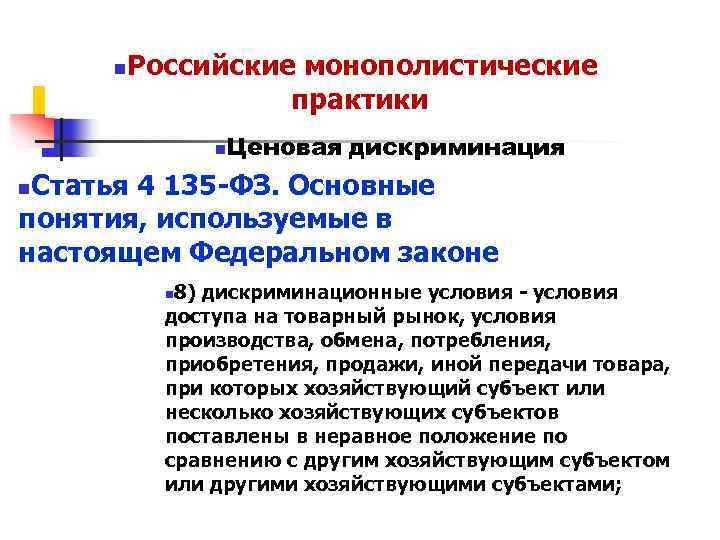 Российские монополистические практики

Ценовая дискриминация

Статья 4 135-ФЗ. Основные понятия, используемые в настоящем Федеральном законе

8) дискриминационные условия - условия доступа на товарный рынок, условия производства, обмена, потребления, приобретения, продажи, иной передачи товара, при которых хозяйствующий субъект или несколько хозяйствующих субъектов поставлены в неравное положение по сравнению с другим хозяйствующим субъектом или другими хозяйствующими субъектами;